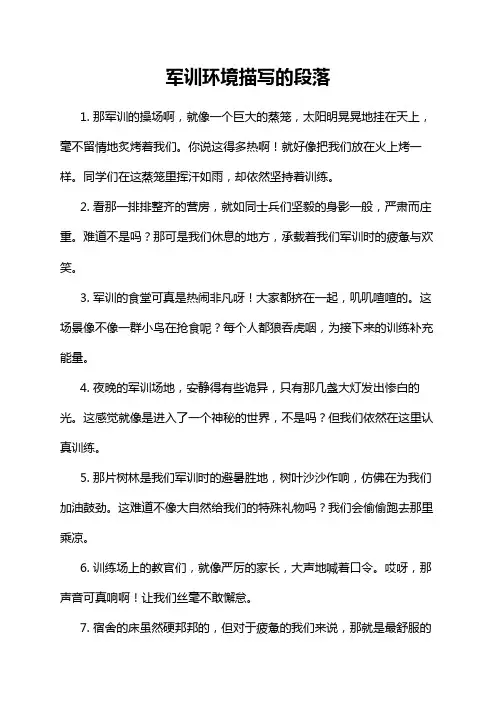 军训环境描写的段落

1. 那军训的操场啊，就像一个巨大的蒸笼，太阳明晃晃地挂在天上，毫不留情地炙烤着我们。你说这得多热啊！就好像把我们放在火上烤一样。同学们在这蒸笼里挥汗如雨，却依然坚持着训练。

2. 看那一排排整齐的营房，就如同士兵们坚毅的身影一般，严肃而庄重。难道不是吗？那可是我们休息的地方，承载着我们军训时的疲惫与欢笑。

3. 军训的食堂可真是热闹非凡呀！大家都挤在一起，叽叽喳喳的。这场景像不像一群小鸟在抢食呢？每个人都狼吞虎咽，为接下来的训练补充能量。

4. 夜晚的军训场地，安静得有些诡异，只有那几盏大灯发出惨白的光。这感觉就像是进入了一个神秘的世界，不是吗？但我们依然在这里认真训练。

5. 那片树林是我们军训时的避暑胜地，树叶沙沙作响，仿佛在为我们加油鼓劲。这难道不像大自然给我们的特殊礼物吗？我们会偷偷跑去那里乘凉。

6. 训练场上的教官们，就像严厉的家长，大声地喊着口令。哎呀，那声音可真响啊！让我们丝毫不敢懈怠。

7. 宿舍的床虽然硬邦邦的，但对于疲惫的我们来说，那就是最舒服的